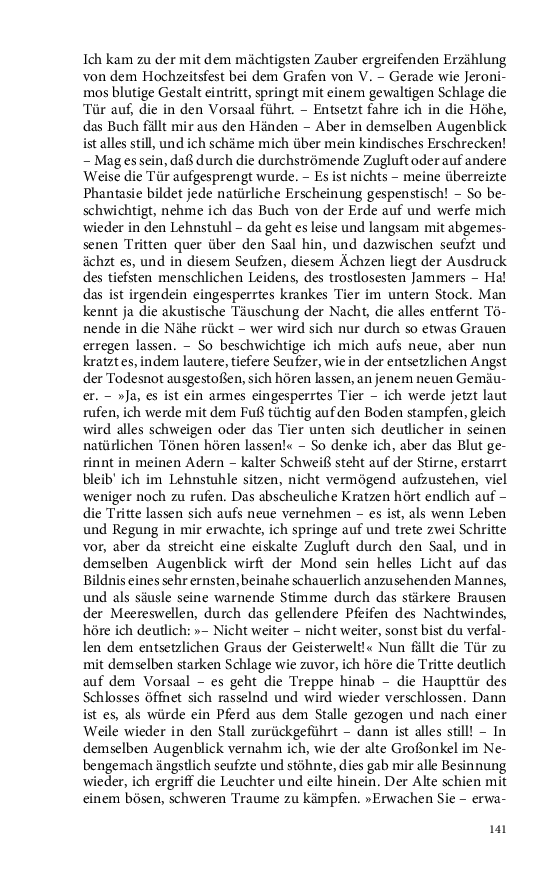 Ich kam zu der mit dem mächtigsten Zauber ergreifenden Erzählung von dem Hochzeitsfest bei dem Grafen von V. – Gerade wie Jeronimos blutige Gestalt eintritt, springt mit einem gewaltigen Schlage die Tür auf, die in den Vorsaal führt. – Entsetzt fahre ich in die Höhe, das Buch fällt mir aus den Händen – Aber in demselben Augenblick ist alles still, und ich schäme mich über mein kindisches Erschrecken! – Mag es sein, daß durch die durchströmende Zugluft oder auf andere Weise die Tür aufgesprengt wurde. – Es ist nichts – meine überreizte Phantasie bildet jede natürliche Erscheinung gespenstisch! – So beschwichtigt, nehme ich das Buch von der Erde auf und werfe mich wieder in den Lehnstuhl – da geht es leise und langsam mit abgemessenen Tritten quer über den Saal hin, und dazwischen seufzt und ächzt es, und in diesem Seufzen, diesem Ächzen liegt der Ausdruck des tiefsten menschlichen Leidens, des trostlosesten Jammers – Ha! das ist irgendein eingesperrtes krankes Tier im untern Stock. Man kennt ja die akustische Täuschung der Nacht, die alles entfernt Tönende in die Nähe rückt – wer wird sich nur durch so etwas Grauen erregen lassen. – So beschwichtige ich mich aufs neue, aber nun kratzt es, indem lautere, tiefere Seufzer, wie in der entsetzlichen Angst der Todesnot ausgestoßen, sich hören lassen, an jenem neuen Gemäuer. – »Ja, es ist ein armes eingesperrtes Tier – ich werde jetzt laut rufen, ich werde mit dem Fuß tüchtig auf den Boden stampfen, gleich wird alles schweigen oder das Tier unten sich deutlicher in seinen natürlichen Tönen hören lassen!« – So denke ich, aber das Blut gerinnt in meinen Adern – kalter Schweiß steht auf der Stirne, erstarrt bleib' ich im Lehnstuhle sitzen, nicht vermögend aufzustehen, viel weniger noch zu rufen. Das abscheuliche Kratzen hört endlich auf – die Tritte lassen sich aufs neue vernehmen – es ist, als wenn Leben und Regung in mir erwachte, ich springe auf und trete zwei Schritte vor, aber da streicht eine eiskalte Zugluft durch den Saal, und in demselben Augenblick wirft der Mond sein helles Licht auf das Bildnis eines sehr ernsten, beinahe schauerlich anzusehenden Mannes, und als säusle seine warnende Stimme durch das stärkere Brausen der Meereswellen, durch das gellendere Pfeifen des Nachtwindes, höre ich deutlich: »– Nicht weiter – nicht weiter, sonst bist du verfallen dem entsetzlichen Graus der Geisterwelt!« Nun fällt die Tür zu mit demselben starken Schlage wie zuvor, ich höre die Tritte deutlich auf dem Vorsaal – es geht die Treppe hinab – die Haupttür des Schlosses öffnet sich rasselnd und wird wieder verschlossen. Dann ist es, als würde ein Pferd aus dem Stalle gezogen und nach einer Weile wieder in den Stall zurückgeführt – dann ist alles still! – In demselben Augenblick vernahm ich, wie der alte Großonkel im Nebengemach ängstlich seufzte und stöhnte, dies gab mir alle Besinnung wieder, ich ergriff die Leuchter und eilte hinein. Der Alte schien mit einem bösen, schweren Traume zu kämpfen. »Erwachen Sie – erwa-

141